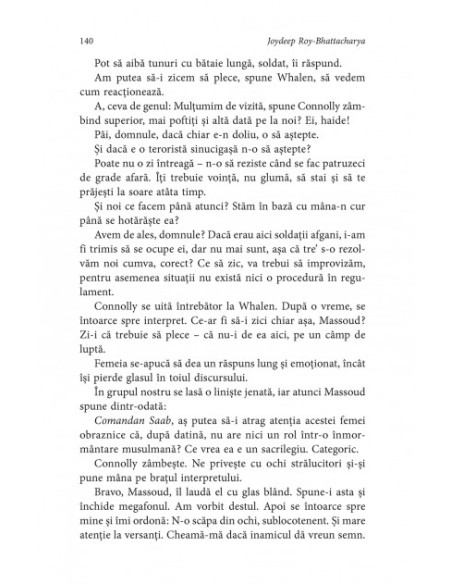 140 Joydeep Roy-Bhattacharya

Pot să aibă tunuri cu bătaie lungă, soldat, îi răspund.

Am putea să-i zicem să plece, spune Whalen, să vedem cum reacționează.

A, ceva de genul: Mulțumim de vizită, spune Connolly zâmbind superior, mai poftiți și altă dată pe la noi? Ei, haide!

Păi, domnule, dacă chiar e-n doliu, o să aștepte.

Și dacă e o teroristă sinucigașă n-o să aștepte?

Poate nu o zi întreagă – n-o să reziste când se fac patruzeci de grade afară. Îți trebuie voință, nu glumă, să stai și să te prăjești la soare atâta timp.

Și noi ce facem până atunci? Stăm în bază cu mâna-n cur până se hotărăște ea?

Avem de ales, domnule? Dacă erau aici soldații afgani, i-am fi trimis să se ocupe ei, dar nu mai sunt, așa că tre' s-o rezolvăm noi cumva, corect? Ce să zic, va trebui să improvizăm, pentru asemenea situații nu există nici o procedură în regulament.

Connolly se uită întrebător la Whalen. După o vreme, se întoarce spre interpret. Ce-ar fi să-i zici chiar așa, Massoud? Zi-i că trebuie să plece – că nu-i de ea aici, pe un câmp de luptă.

Femeia se-apucă să dea un răspuns lung și emoționat, încât își pierde glasul în toiul discursului.

În grupul nostru se lasă o liniște jenată, iar atunci Massoud spune dintr-odată:

Comandan Saab, aș putea să-i atrag atenția acestei femei obraznice că, după datină, nu are nici un rol într-o înmormântare musulmană? Ce vrea ea e un sacrilegiu. Categoric.

Connolly zâmbește. Ne privește cu ochi strălucitori și-și pune mâna pe brațul interpretului.

Bravo, Massoud, îl laudă el cu glas blând. Spune-i asta și închide megafonul. Am vorbit destul. Apoi se întoarce spre mine și îmi ordonă: N-o scăpa din ochi, sublocotenent. Și mare atenție la versanți. Cheamă-mă dacă inamicul dă vreun semn.